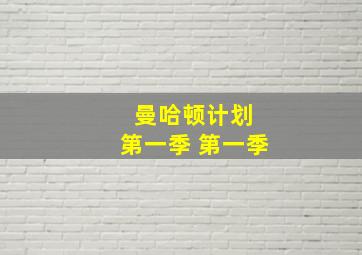 曼哈顿计划
第一季 第一季